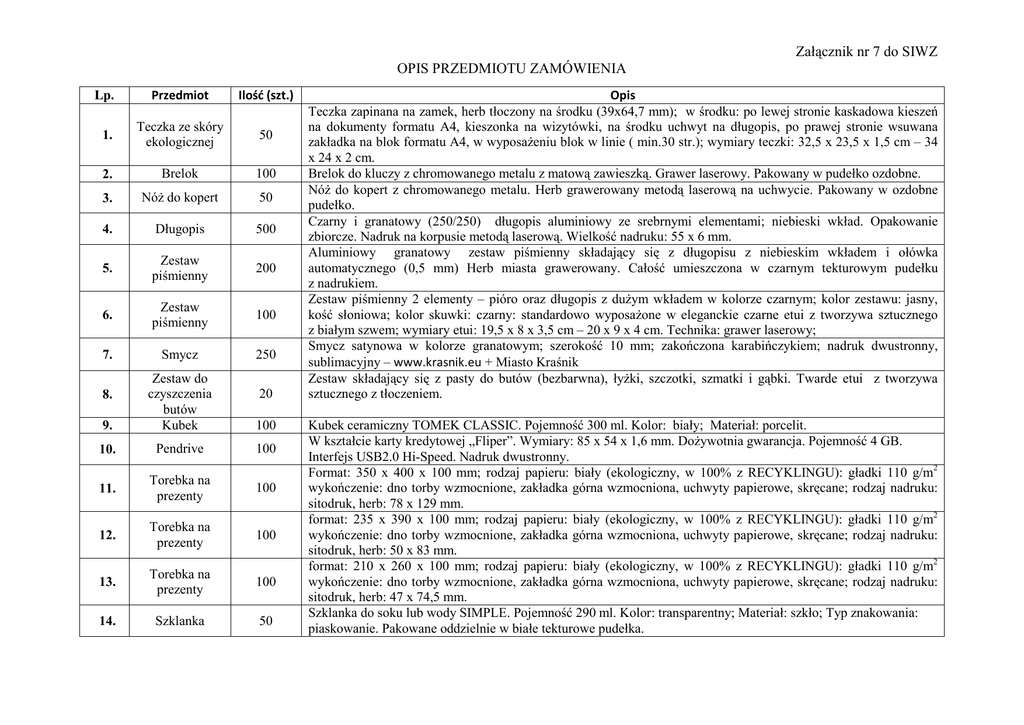 Załącznik nr 7 do SIWZ

OPIS PRZEDMIOTU ZAMÓWIENIA

| Lp. | Przedmiot | Ilość (szt.) | Opis |
|---|---|---|---|
| 1. | Teczka ze skóry ekologicznej | 50 | Teczka zapinana na zamek, herb tłoczony na środku (39x64,7 mm); w środku: po lewej stronie kaskadowa kieszeń na dokumenty formatu A4, kieszonka na wizytówki, na środku uchwyt na długopis, po prawej stronie wsuwana zakładka na blok formatu A4, w wyposażeniu blok w linie ( min.30 str.); wymiary teczki: 32,5 x 23,5 x 1,5 cm – 34 x 24 x 2 cm. |
| 2. | Brelok | 100 | Brelok do kluczy z chromowanego metalu z matową zawieszką. Grawer laserowy. Pakowany w pudełko ozdobne. |
| 3. | Nóż do kopert | 50 | Nóż do kopert z chromowanego metalu. Herb grawerowany metodą laserową na uchwycie. Pakowany w ozdobne pudełko. |
| 4. | Długopis | 500 | Czarny i granatowy (250/250) długopis aluminiowy ze srebrnymi elementami; niebieski wkład. Opakowanie zbiorcze. Nadruk na korpusie metodą laserową. Wielkość nadruku: 55 x 6 mm. |
| 5. | Zestaw piśmienny | 200 | Aluminiowy granatowy zestaw piśmienny składający się z długopisu z niebieskim wkładem i ołówka automatycznego (0,5 mm) Herb miasta grawerowany. Całość umieszczona w czarnym tekturowym pudełku z nadrukiem. |
| 6. | Zestaw piśmienny | 100 | Zestaw piśmienny 2 elementy – pióro oraz długopis z dużym wkładem w kolorze czarnym; kolor zestawu: jasny, kość słoniowa; kolor skuwki: czarny: standardowo wyposażone w eleganckie czarne etui z tworzywa sztucznego z białym szwem; wymiary etui: 19,5 x 8 x 3,5 cm – 20 x 9 x 4 cm. Technika: grawer laserowy; |
| 7. | Smycz | 250 | Smycz satynowa w kolorze granatowym; szerokość 10 mm; zakończona karabińczykiem; nadruk dwustronny, sublimacyjny – www.krasnik.eu + Miasto Kraśnik |
| 8. | Zestaw do czyszczenia butów | 20 | Zestaw składający się z pasty do butów (bezbarwna), łyżki, szczotki, szmatki i gąbki. Twarde etui z tworzywa sztucznego z tłoczeniem. |
| 9. | Kubek | 100 | Kubek ceramiczny TOMEK CLASSIC. Pojemność 300 ml. Kolor: biały; Materiał: porcelit. |
| 10. | Pendrive | 100 | W kształcie karty kredytowej „Fliper”. Wymiary: 85 x 54 x 1,6 mm. Dożywotnia gwarancja. Pojemność 4 GB. Interfejs USB2.0 Hi-Speed. Nadruk dwustronny. |
| 11. | Torebka na prezenty | 100 | Format: 350 x 400 x 100 mm; rodzaj papieru: biały (ekologiczny, w 100% z RECYKLINGU): gładki 110 g/m$^2$ wykończenie: dno torby wzmocnione, zakładka górna wzmocniona, uchwyty papierowe, skręcane; rodzaj nadruku: sitodruk, herb: 78 x 129 mm. |
| 12. | Torebka na prezenty | 100 | format: 235 x 390 x 100 mm; rodzaj papieru: biały (ekologiczny, w 100% z RECYKLINGU): gładki 110 g/m$^2$ wykończenie: dno torby wzmocnione, zakładka górna wzmocniona, uchwyty papierowe, skręcane; rodzaj nadruku: sitodruk, herb: 50 x 83 mm. |
| 13. | Torebka na prezenty | 100 | format: 210 x 260 x 100 mm; rodzaj papieru: biały (ekologiczny, w 100% z RECYKLINGU): gładki 110 g/m$^2$ wykończenie: dno torby wzmocnione, zakładka górna wzmocniona, uchwyty papierowe, skręcane; rodzaj nadruku: sitodruk, herb: 47 x 74,5 mm. |
| 14. | Szklanka | 50 | Szklanka do soku lub wody SIMPLE. Pojemność 290 ml. Kolor: transparentny; Materiał: szkło; Typ znakowania: piaskowanie. Pakowane oddzielnie w białe tekturowe pudełka. |